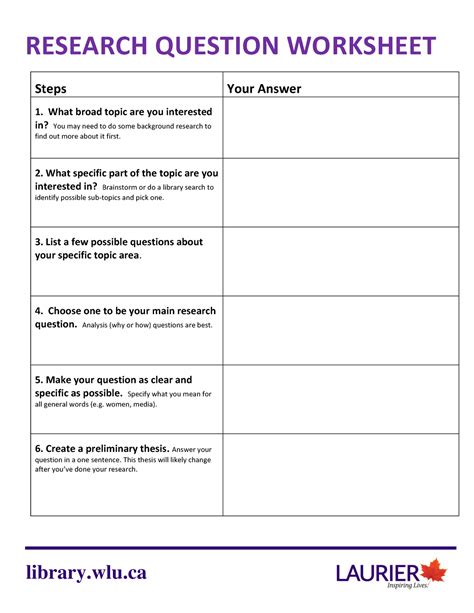 RESEARCH QUESTION WORKSHEET

| Steps | Your Answer |
|---|---|
| 1. What broad topic are you interested in? You may need to do some background research to find out more about it first. | |
| 2. What specific part of the topic are you interested in? Brainstorm or do a library search to identify possible sub-topics and pick one. | |
| 3. List a few possible questions about your specific topic area. | |
| 4. Choose one to be your main research question. Analysis (why or how) questions are best. | |
| 5. Make your question as clear and specific as possible. Specify what you mean for all general words (e.g. women, media). | |
| 6. Create a preliminary thesis. Answer your question in a one sentence. This thesis will likely change after you've done your research. | |

library.wlu.ca

LAURIER
Inspiring Lives.